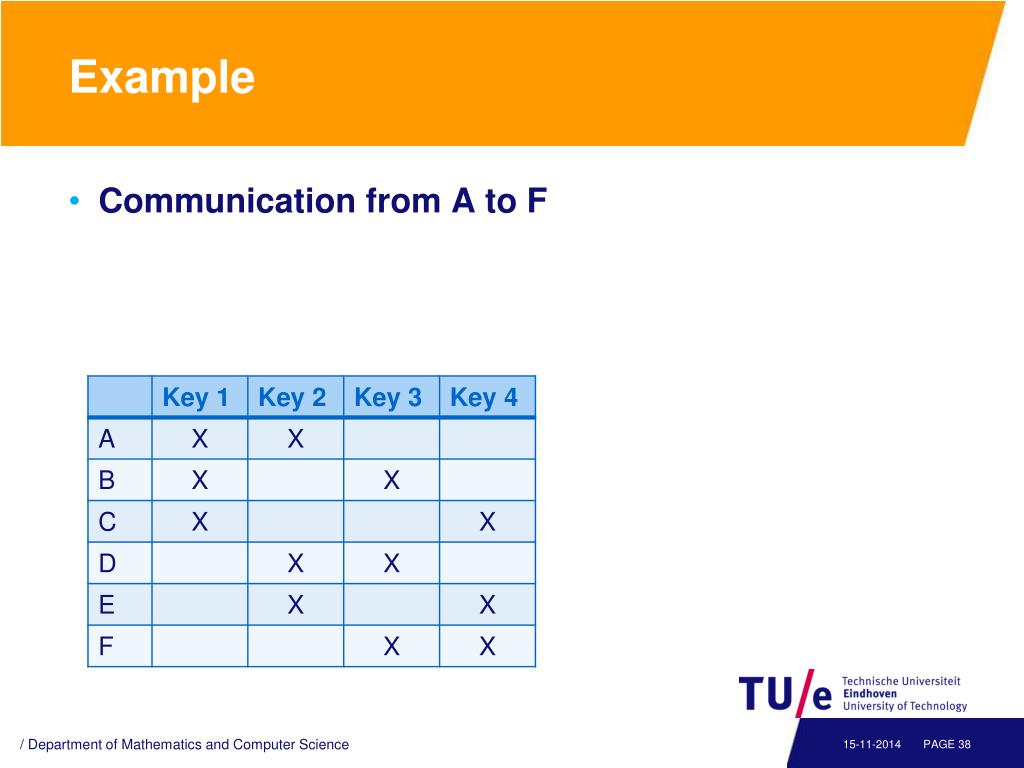 Example

• Communication from A to F

| | Key 1 | Key 2 | Key 3 | Key 4 |
|---|---|---|---|---|
| A | X | X | | |
| B | X | | X | |
| C | X | | | X |
| D | | X | X | |
| E | | X | | X |
| F | | | X | X |

TU/e Technische Universiteit Eindhoven University of Technology

/ Department of Mathematics and Computer Science

15-11-2014 PAGE 38